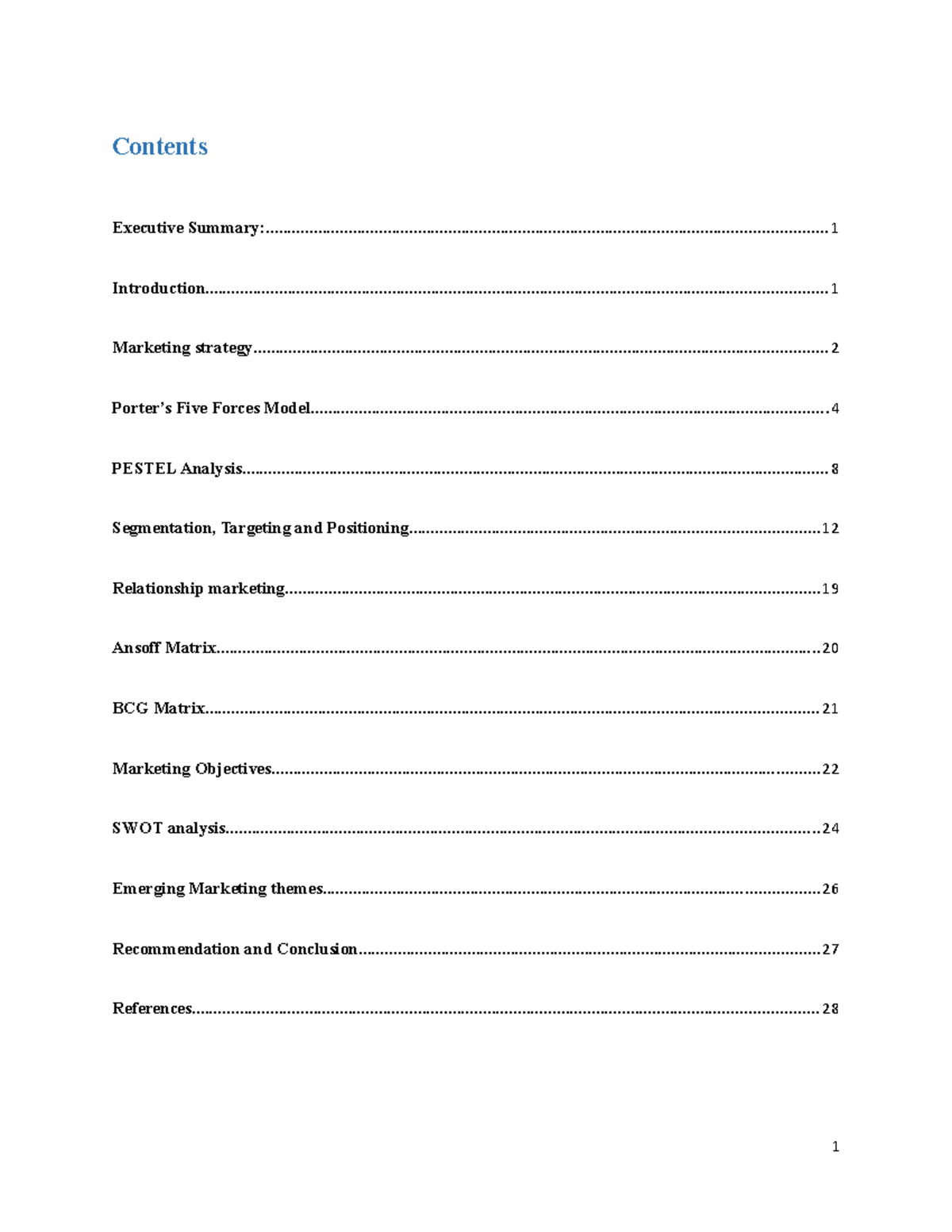 Contents

Executive Summary: 1

Introduction 1

Marketing strategy 2

Porter's Five Forces Model 4

PESTEL Analysis 8

Segmentation, Targeting and Positioning 12

Relationship marketing 19

Ansoff Matrix 20

BCG Matrix 21

Marketing Objectives 22

SWOT analysis 24

Emerging Marketing themes 26

Recommendation and Conclusion 27

References 28

1